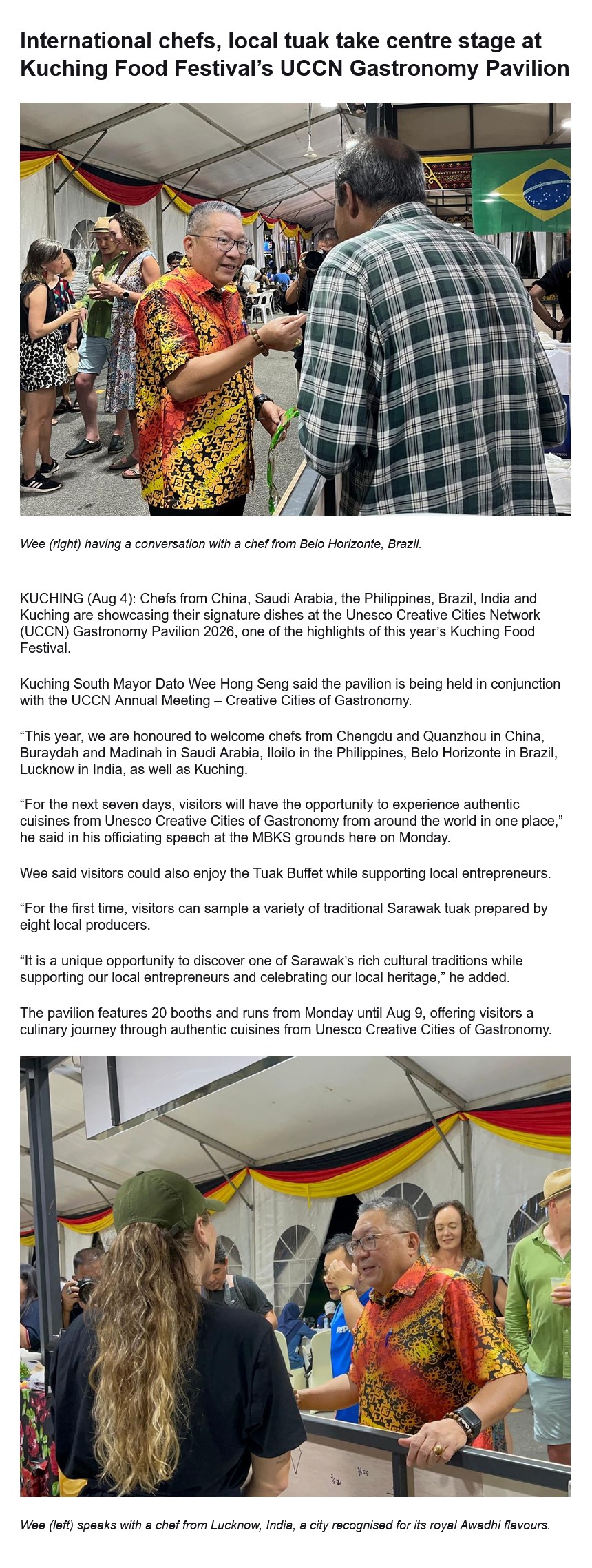 International chefs, local tuak take centre stage at Kuching Food Festival's UCCN Gastronomy Pavilion

Wee (right) having a conversation with a chef from Belo Horizonte, Brazil.

KUCHING (Aug 4): Chefs from China, Saudi Arabia, the Philippines, Brazil, India and Kuching are showcasing their signature dishes at the Unesco Creative Cities Network (UCCN) Gastronomy Pavilion 2026, one of the highlights of this year's Kuching Food Festival.

Kuching South Mayor Dato Wee Hong Seng said the pavilion is being held in conjunction with the UCCN Annual Meeting – Creative Cities of Gastronomy.

"This year, we are honoured to welcome chefs from Chengdu and Quanzhou in China, Buraydah and Madinah in Saudi Arabia, Iloilo in the Philippines, Belo Horizonte in Brazil, Lucknow in India, as well as Kuching.

"For the next seven days, visitors will have the opportunity to experience authentic cuisines from Unesco Creative Cities of Gastronomy from around the world in one place," he said in his officiating speech at the MBKS grounds here on Monday.

Wee said visitors could also enjoy the Tuak Buffet while supporting local entrepreneurs.

"For the first time, visitors can sample a variety of traditional Sarawak tuak prepared by eight local producers.

"It is a unique opportunity to discover one of Sarawak's rich cultural traditions while supporting our local entrepreneurs and celebrating our local heritage," he added.

The pavilion features 20 booths and runs from Monday until Aug 9, offering visitors a culinary journey through authentic cuisines from Unesco Creative Cities of Gastronomy.

Wee (left) speaks with a chef from Lucknow, India, a city recognised for its royal Awadhi flavours.